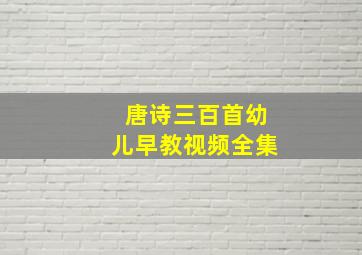 唐诗三百首幼儿早教视频全集